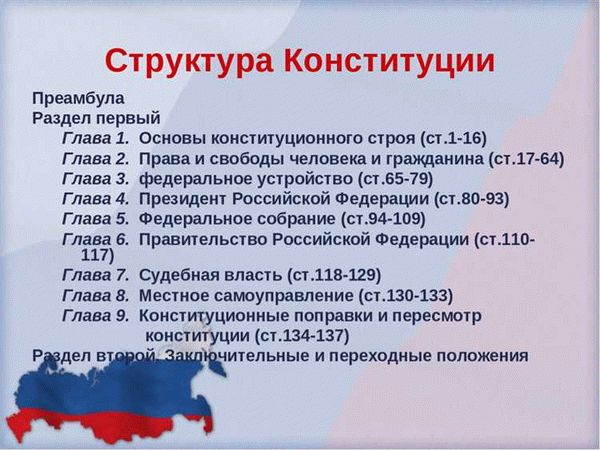 Структура Конституции

Преамбула
Раздел первый
Глава 1. Основы конституционного строя (ст.1-16)
Глава 2. Права и свободы человека и гражданина (ст.17-64)
Глава 3. федеральное устройство (ст.65-79)
Глава 4. Президент Российской Федерации (ст.80-93)
Глава 5. Федеральное собрание (ст.94-109)
Глава 6. Правительство Российской Федерации (ст.110-117)
Глава 7. Судебная власть (ст.118-129)
Глава 8. Местное самоуправление (ст.130-133)
Глава 9. Конституционные поправки и пересмотр конституции (ст.134-137)
Раздел второй. Заключительные и переходные положения